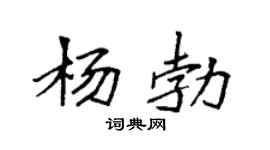 杨勃

词典网